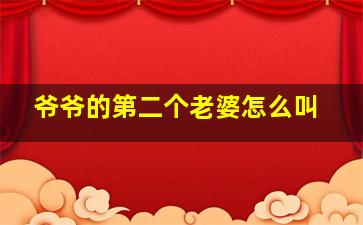 爷爷的第二个老婆怎么叫